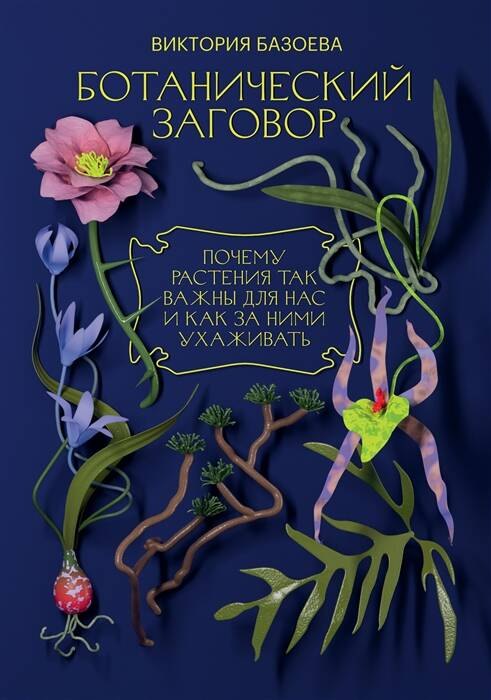 ВИКТОРИЯ БАЗОЕВА

БОТАНИЧЕСКИЙ ЗАГОВОР

ПОЧЕМУ РАСТЕНИЯ ТАК ВАЖНЫ ДЛЯ НАС И КАК ЗА НИМИ УХАЖИВАТЬ